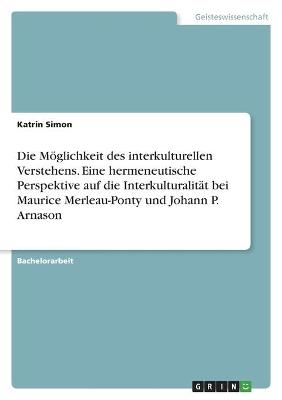 Geisteswissenschaft

Katrin Simon

Die Möglichkeit des interkulturellen Verstehens. Eine hermeneutische Perspektive auf die Interkulturalität bei Maurice Merleau-Ponty und Johann P. Arnason

Bachelorarbeit

GRIN